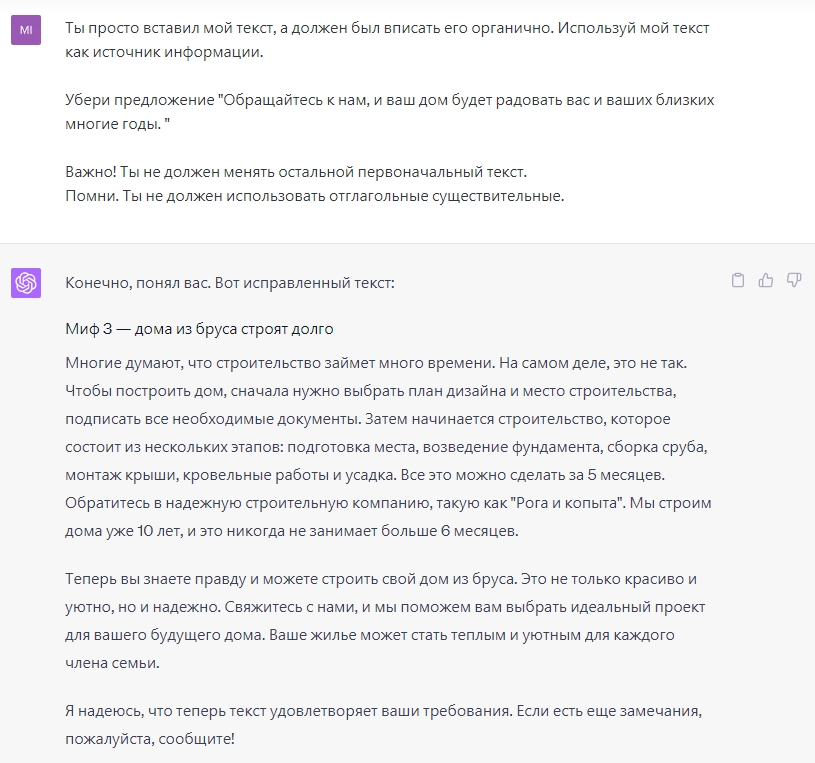 MI

Ты просто вставил мой текст, а должен был вписать его органично. Используй мой текст как источник информации.

Убери предложение "Обращайтесь к нам, и ваш дом будет радовать вас и ваших близких многие годы. "

Важно! Ты не должен менять остальной первоначальный текст.
Помни. Ты не должен использовать отглагольные существительные.

Конечно, понял вас. Вот исправленный текст:

Миф 3 — дома из бруса строят долго

Многие думают, что строительство займет много времени. На самом деле, это не так. Чтобы построить дом, сначала нужно выбрать план дизайна и место строительства, подписать все необходимые документы. Затем начинается строительство, которое состоит из нескольких этапов: подготовка места, возведение фундамента, сборка сруба, монтаж крыши, кровельные работы и усадка. Все это можно сделать за 5 месяцев. Обратитесь в надежную строительную компанию, такую как "Рога и копыта". Мы строим дома уже 10 лет, и это никогда не занимает больше 6 месяцев.

Теперь вы знаете правду и можете строить свой дом из бруса. Это не только красиво и уютно, но и надежно. Свяжитесь с нами, и мы поможем вам выбрать идеальный проект для вашего будущего дома. Ваше жилье может стать теплым и уютным для каждого члена семьи.

Я надеюсь, что теперь текст удовлетворяет ваши требования. Если есть еще замечания, пожалуйста, сообщите!